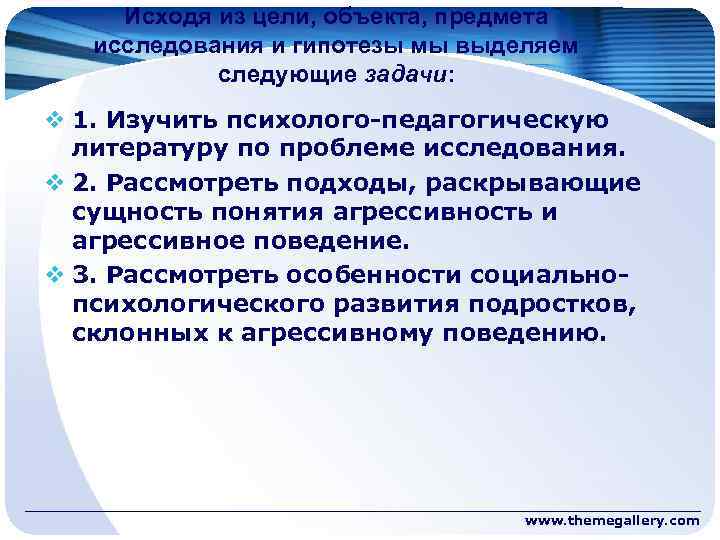 Исходя из цели, объекта, предмета исследования и гипотезы мы выделяем следующие задачи:

1. Изучить психолого-педагогическую литературу по проблеме исследования.

2. Рассмотреть подходы, раскрывающие сущность понятия агрессивность и агрессивное поведение.

3. Рассмотреть особенности социально-психологического развития подростков, склонных к агрессивному поведению.

www.themegallery.com